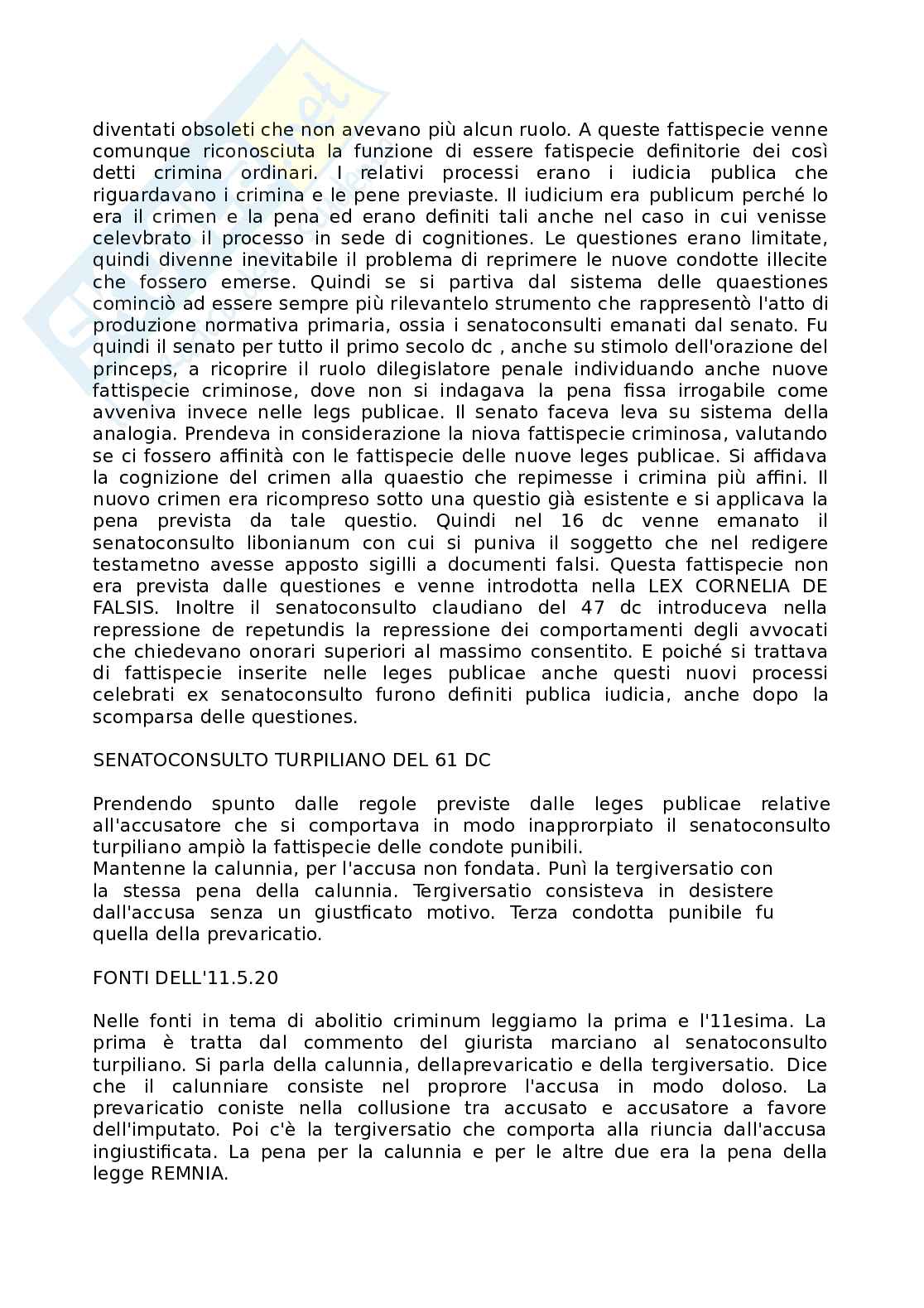 diventati obsoleti che non avevano più alcun ruolo. A queste fattispecie venne comunque riconosciuta la funzione di essere fatispecie definitorie dei così detti crimina ordinari. I relativi processi erano i iudicia publica che riguardavano i crimina e le pene previaste. Il iudicium era publicum perché lo era il crimen e la pena ed erano definiti tali anche nel caso in cui venisse celevbrato il processo in sede di cognitiones. Le questiones erano limitate, quindi divenne inevitabile il problema di reprimere le nuove condotte illecite che fossero emerse. Quindi se si partiva dal sistema delle quaestiones cominciò ad essere sempre più rilevantelo strumento che rappresentò l'atto di produzione normativa primaria, ossia i senatoconsulti emanati dal senato. Fu quindi il senato per tutto il primo secolo dc , anche su stimolo dell'orazione del princeps, a ricoprire il ruolo dilegislatore penale individuando anche nuove fattispecie criminose, dove non si indagava la pena fissa irrogabile come avveniva invece nelle legs publicae. Il senato faceva leva su sistema della analogia. Prendeva in considerazione la niova fattispecie criminosa, valutando se ci fossero affinità con le fattispecie delle nuove leges publicae. Si affidava la cognizione del crimen alla quaestio che repimesse i crimina più affini. Il nuovo crimen era ricompreso sotto una questio già esistente e si applicava la pena prevista da tale questio. Quindi nel 16 dc venne emanato il senatoconsulto libonianum con cui si puniva il soggetto che nel redigere testametno avesse apposto sigilli a documenti falsi. Questa fattispecie non era prevista dalle questiones e venne introdotta nella LEX CORNELIA DE FALSIS. Inoltre il senatoconsulto claudiano del 47 dc introduceva nella repressione de repetundis la repressione dei comportamenti degli avvocati che chiedevano onorari superiori al massimo consentito. E poiché si trattava di fattispecie inserite nelle leges publicae anche questi nuovi processi celebrati ex senatoconsulto furono definiti publica iudicia, anche dopo la scomparsa delle questiones.

SENATOCONSULTO TURPILIANO DEL 61 DC

Prendendo spunto dalle regole previste dalle leges publicae relative all'accusatore che si comportava in modo inapprorpiato il senatoconsulto turpiliano ampiò la fattispecie delle condote punibili.
Mantenne la calunnia, per l'accusa non fondata. Punì la tergiversatio con la stessa pena della calunnia. Tergiversatio consisteva in desistere dall'accusa senza un giustficato motivo. Terza condotta punibile fu quella della prevaricatio.

FONTI DELL'11.5.20

Nelle fonti in tema di abolitio criminum leggiamo la prima e l'11esima. La prima è tratta dal commento del giurista marciano al senatoconsulto turpiliano. Si parla della calunnia, dellaprevaricatio e della tergiversatio. Dice che il calunniare consiste nel proprore l'accusa in modo doloso. La prevaricatio coniste nella collusione tra accusato e accusatore a favore dell'imputato. Poi c'è la tergiversatio che comporta alla riuncia dall'accusa ingiustificata. La pena per la calunnia e per le altre due era la pena della legge REMNIA.